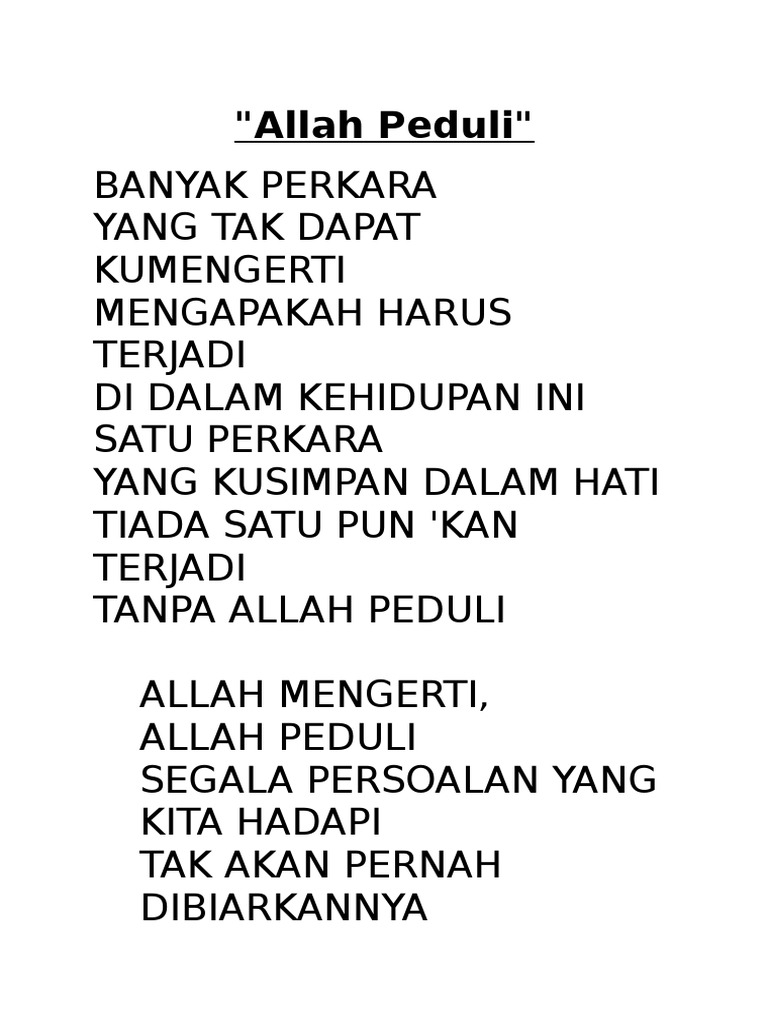 "Allah Peduli"

BANYAK PERKARA
YANG TAK DAPAT
KUMENGERTI
MENGAPAKAH HARUS
TERJADI
DI DALAM KEHIDUPAN INI
SATU PERKARA
YANG KUSIMPAN DALAM HATI
TIADA SATU PUN 'KAN
TERJADI
TANPA ALLAH PEDULI

ALLAH MENGERTI,
ALLAH PEDULI
SEGALA PERSOALAN YANG
KITA HADAPI
TAK AKAN PERNAH
DIBIARKANNYA